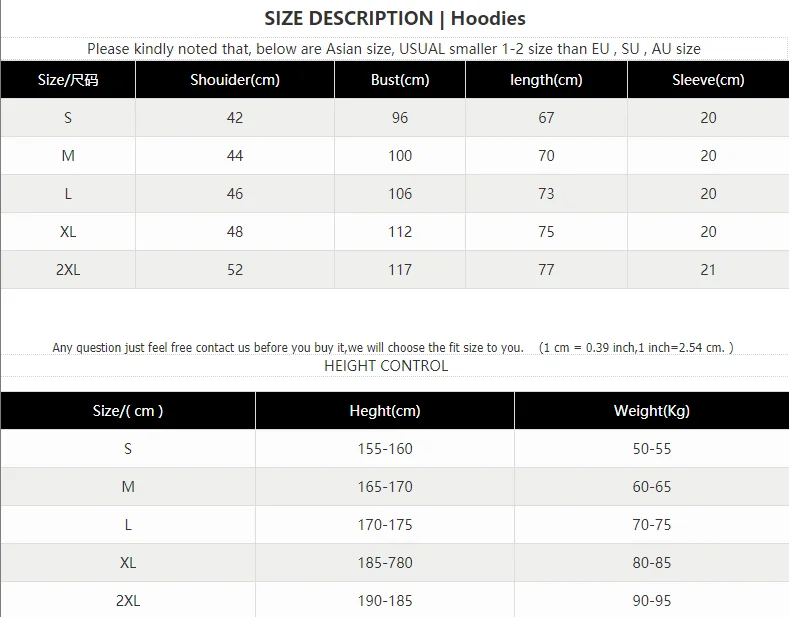 SIZE DESCRIPTION | Hoodies

Please kindly noted that, below are Asian size, USUAL smaller 1-2 size than EU , SU , AU size

| Size/尺码 | Shouider(cm) | Bust(cm) | length(cm) | Sleeve(cm) |
|---|---|---|---|---|
| S | 42 | 96 | 67 | 20 |
| M | 44 | 100 | 70 | 20 |
| L | 46 | 106 | 73 | 20 |
| XL | 48 | 112 | 75 | 20 |
| 2XL | 52 | 117 | 77 | 21 |

Any question just feel free contact us before you buy it,we will choose the fit size to you. (1 cm = 0.39 inch,1 inch=2.54 cm. )

HEIGHT CONTROL

| Size/( cm ) | Heght(cm) | Weight(Kg) |
|---|---|---|
| S | 155-160 | 50-55 |
| M | 165-170 | 60-65 |
| L | 170-175 | 70-75 |
| XL | 185-780 | 80-85 |
| 2XL | 190-185 | 90-95 |